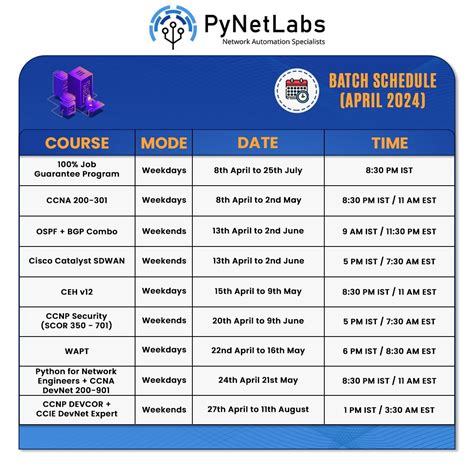 PyNetLabs
Network Automation Specialists

BATCH SCHEDULE (APRIL 2024)

| COURSE | MODE | DATE | TIME |
|---|---|---|---|
| 100% Job Guarantee Program | Weekdays | 8th April to 25th July | 8:30 PM IST |
| CCNA 200-301 | Weekdays | 8th April to 2nd May | 8:30 PM IST / 11 AM EST |
| OSPF + BGP Combo | Weekends | 13th April to 2nd June | 9 AM IST / 11:30 PM EST |
| Cisco Catalyst SDWAN | Weekends | 13th April to 2nd June | 5 PM IST / 7:30 AM EST |
| CEH v12 | Weekdays | 15th April to 9th May | 8:30 PM IST / 11 AM EST |
| CCNP Security (SCOR 350 - 701) | Weekends | 20th April to 9th June | 5 PM IST / 7:30 AM EST |
| WAPT | Weekdays | 22nd April to 16th May | 6 PM IST / 8:30 AM EST |
| Python for Network Engineers + CCNA DevNet 200-901 | Weekdays | 24th April 21st May | 8:30 PM IST / 11 AM EST |
| CCNP DEVCOR + CCIE DevNet Expert | Weekends | 27th April to 11th August | 1 PM IST / 3:30 AM EST |